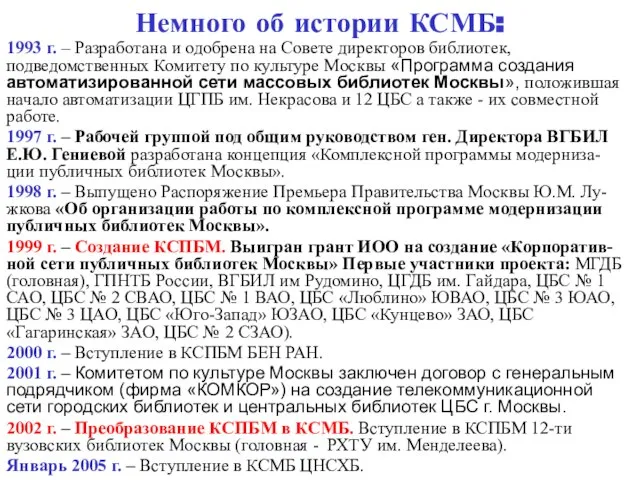 Немного об истории КСМБ:

1993 г. – Разработана и одобрена на Совете директоров библиотек, подведомственных Комитету по культуре Москвы «Программа создания автоматизированной сети массовых библиотек Москвы», положившая начало автоматизации ЦГПБ им. Некрасова и 12 ЦБС а также - их совместной работе.

1997 г. – Рабочей группой под общим руководством ген. Директора ВГБИЛ Е.Ю. Гениевой разработана концепция «Комплексной программы модернизации публичных библиотек Москвы».

1998 г. – Выпущено Распоряжение Премьера Правительства Москвы Ю.М. Лужкова «Об организации работы по комплексной программе модернизации публичных библиотек Москвы».

1999 г. – Создание КСПБМ. Выигран грант ИОО на создание «Корпоративной сети публичных библиотек Москвы» Первые участники проекта: МГДБ (головная), ГПНТБ России, ВГБИЛ им Рудомино, ЦГДБ им. Гайдара, ЦБС № 1 САО, ЦБС № 2 СВАО, ЦБС № 1 ВАО, ЦБС «Люблино» ЮВАО, ЦБС № 3 ЮАО, ЦБС № 3 ЦАО, ЦБС «Юго-Запад» ЮЗАО, ЦБС «Кунцево» ЗАО, ЦБС «Гагаринская» ЗАО, ЦБС № 2 СЗАО).

2000 г. – Вступление в КСПБМ БЕН РАН.

2001 г. – Комитетом по культуре Москвы заключен договор с генеральным подрядчиком (фирма «КОМКОР») на создание телекоммуникационной сети городских библиотек и центральных библиотек ЦБС г. Москвы.

2002 г. – Преобразование КСПБМ в КСМБ. Вступление в КСПБМ 12-ти вузовских библиотек Москвы (головная - РХТУ им. Менделеева).

Январь 2005 г. – Вступление в КСМБ ЦНСХБ.